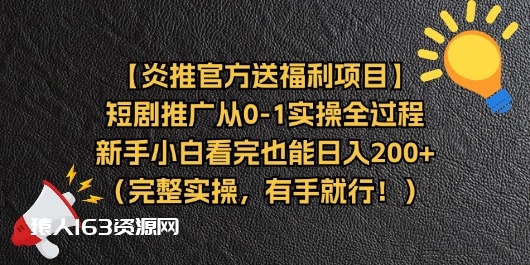 【炎推官方送福利项目】
短剧推广从0-1实操全过程
新手小白看完也能日入200+
（完整实操，有手就行！）

狼人163资源网